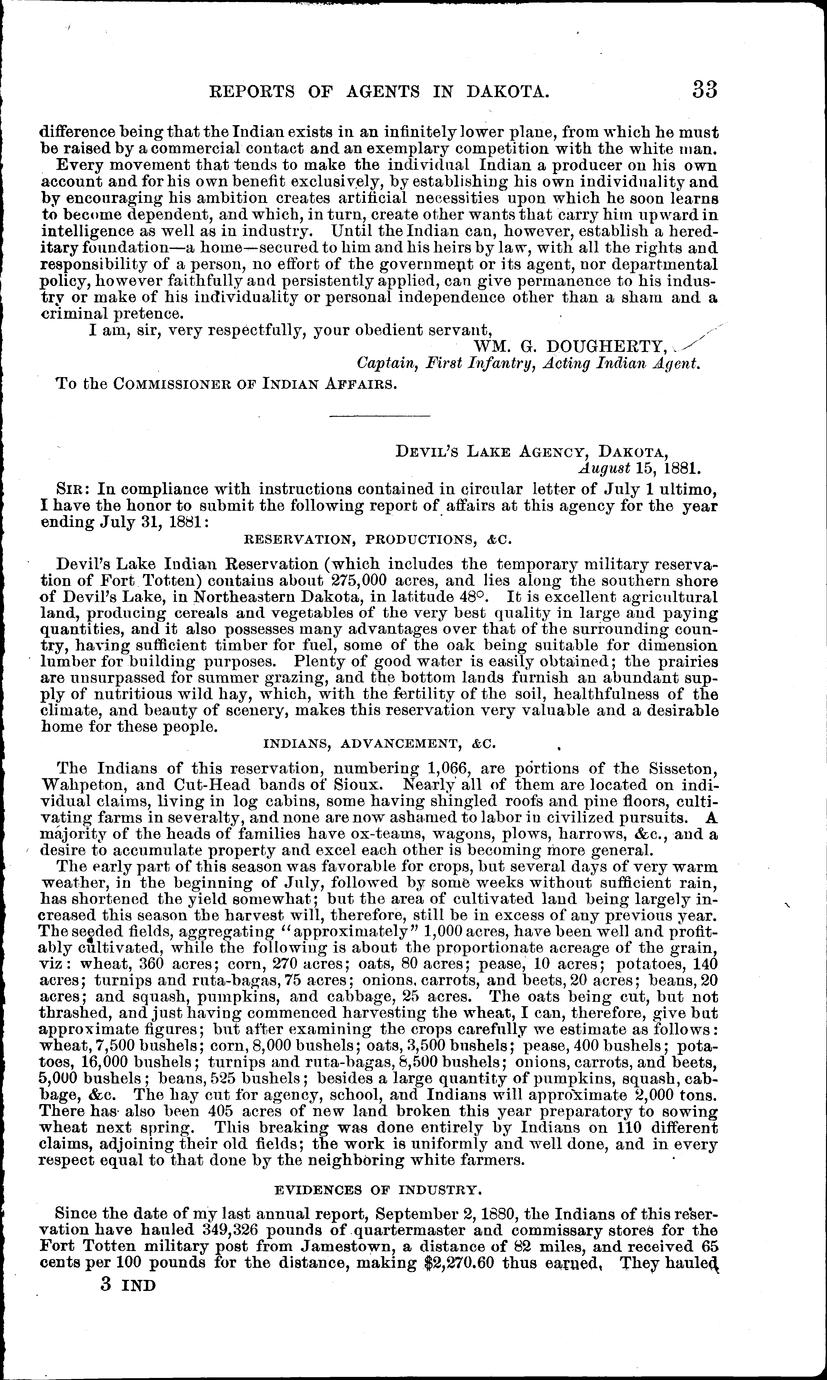 REPORTS OF AGENTS IN DAKOTA. 33

difference being that the Indian exists in an infinitely lower plane, from which he must be raised by a commercial contact and an exemplary competition with the white man.

Every movement that tends to make the individual Indian a producer on his own account and for his own benefit exclusively, by establishing his own individuality and by encouraging his ambition creates artificial necessities upon which he soon learns to become dependent, and which, in turn, create other wants that carry him upward in intelligence as well as in industry. Until the Indian can, however, establish a hereditary foundation—a home—secured to him and his heirs by law, with all the rights and responsibility of a person, no effort of the government or its agent, nor departmental policy, however faithfully and persistently applied, can give permanence to his industry or make of his individuality or personal independence other than a sham and a criminal pretence.

I am, sir, very respectfully, your obedient servant,
WM. G. DOUGHERTY,
Captain, First Infantry, Acting Indian Agent.

To the COMMISSIONER OF INDIAN AFFAIRS.

DEVIL'S LAKE AGENCY, DAKOTA,
August 15, 1881.

SIR: In compliance with instructions contained in circular letter of July 1 ultimo, I have the honor to submit the following report of affairs at this agency for the year ending July 31, 1881:

RESERVATION, PRODUCTIONS, &C.

Devil's Lake Indian Reservation (which includes the temporary military reservation of Fort Totten) contains about 275,000 acres, and lies along the southern shore of Devil's Lake, in Northeastern Dakota, in latitude 48°. It is excellent agricultural land, producing cereals and vegetables of the very best quality in large and paying quantities, and it also possesses many advantages over that of the surrounding country, having sufficient timber for fuel, some of the oak being suitable for dimension lumber for building purposes. Plenty of good water is easily obtained; the prairies are unsurpassed for summer grazing, and the bottom lands furnish an abundant supply of nutritious wild hay, which, with the fertility of the soil, healthfulness of the climate, and beauty of scenery, makes this reservation very valuable and a desirable home for these people.

INDIANS, ADVANCEMENT, &C.

The Indians of this reservation, numbering 1,066, are portions of the Sisseton, Wahpeton, and Cut-Head bands of Sioux. Nearly all of them are located on individual claims, living in log cabins, some having shingled roofs and pine floors, cultivating farms in severalty, and none are now ashamed to labor in civilized pursuits. A majority of the heads of families have ox-teams, wagons, plows, harrows, &c., and a desire to accumulate property and excel each other is becoming more general.

The early part of this season was favorable for crops, but several days of very warm weather, in the beginning of July, followed by some weeks without sufficient rain, has shortened the yield somewhat; but the area of cultivated land being largely increased this season the harvest will, therefore, still be in excess of any previous year. The seeded fields, aggregating "approximately" 1,000 acres, have been well and profitably cultivated, while the following is about the proportionate acreage of the grain, viz: wheat, 360 acres; corn, 270 acres; oats, 80 acres; pease, 10 acres; potatoes, 140 acres; turnips and ruta-bagas, 75 acres; onions, carrots, and beets, 20 acres; beans, 20 acres; and squash, pumpkins, and cabbage, 25 acres. The oats being cut, but not thrashed, and just having commenced harvesting the wheat, I can, therefore, give but approximate figures; but after examining the crops carefully we estimate as follows: wheat, 7,500 bushels; corn, 8,000 bushels; oats, 3,500 bushels; pease, 400 bushels; potatoes, 16,000 bushels; turnips and ruta-bagas, 8,500 bushels; onions, carrots, and beets, 5,000 bushels; beans, 525 bushels; besides a large quantity of pumpkins, squash, cabbage, &c. The hay cut for agency, school, and Indians will approximate 2,000 tons. There has also been 405 acres of new land broken this year preparatory to sowing wheat next spring. This breaking was done entirely by Indians on 110 different claims, adjoining their old fields; the work is uniformly and well done, and in every respect equal to that done by the neighboring white farmers.

EVIDENCES OF INDUSTRY.

Since the date of my last annual report, September 2, 1880, the Indians of this reservation have hauled 349,326 pounds of quartermaster and commissary stores for the Fort Totten military post from Jamestown, a distance of 82 miles, and received 65 cents per 100 pounds for the distance, making $2,270.60 thus earned. They hauled

3 IND